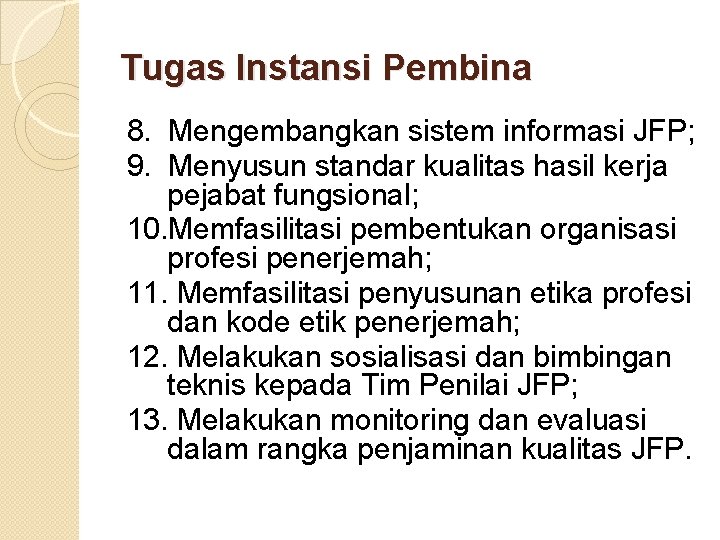 Tugas Instansi Pembina

8. Mengembangkan sistem informasi JFP;
9. Menyusun standar kualitas hasil kerja pejabat fungsional;
10.Memfasilitasi pembentukan organisasi profesi penerjemah;
11. Memfasilitasi penyusunan etika profesi dan kode etik penerjemah;
12. Melakukan sosialisasi dan bimbingan teknis kepada Tim Penilai JFP;
13. Melakukan monitoring dan evaluasi dalam rangka penjaminan kualitas JFP.